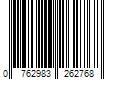 0 762983 262768